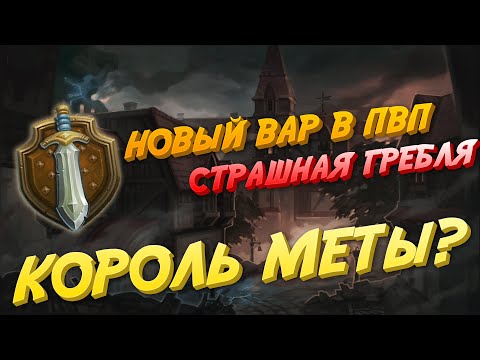 НОВЫЙ ВАР В ПВП
СТРАШНАЯ ГРЕБЛЯ
КОРОЛЬ МЕТЫ?